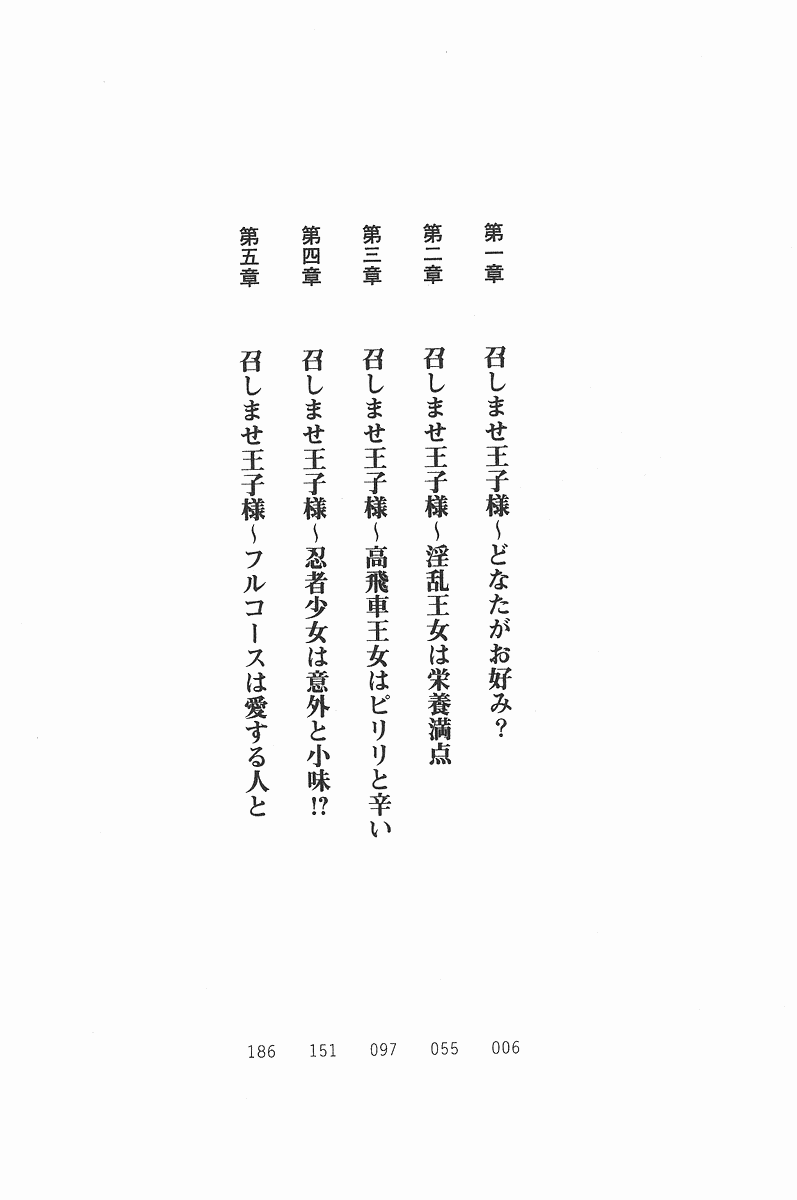 第一章 召しませ王子様～どなたがお好み？ 006
第二章 召しませ王子様～淫乱王女は栄養満点 055
第三章 召しませ王子様～高飛車王女はピリリと辛い 097
第四章 召しませ王子様～忍者少女は意外と小味⁉ 151
第五章 召しませ王子様～フルコースは愛する人と 186